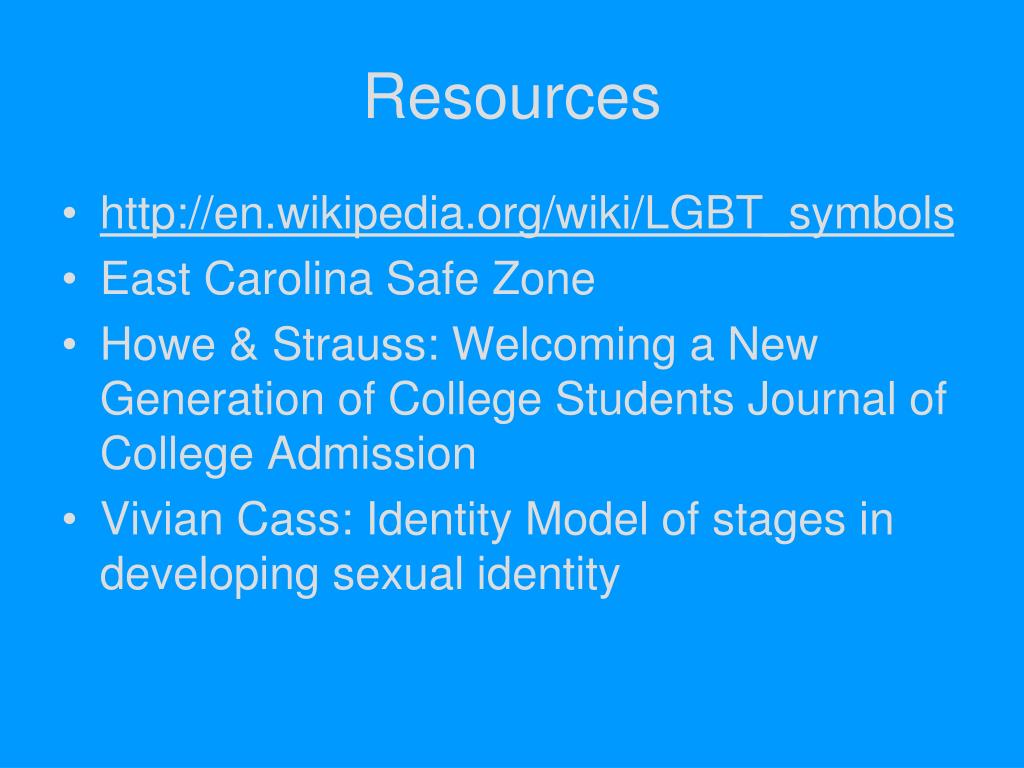 Resources

• http://en.wikipedia.org/wiki/LGBT_symbols
• East Carolina Safe Zone
• Howe & Strauss: Welcoming a New Generation of College Students Journal of College Admission
• Vivian Cass: Identity Model of stages in developing sexual identity